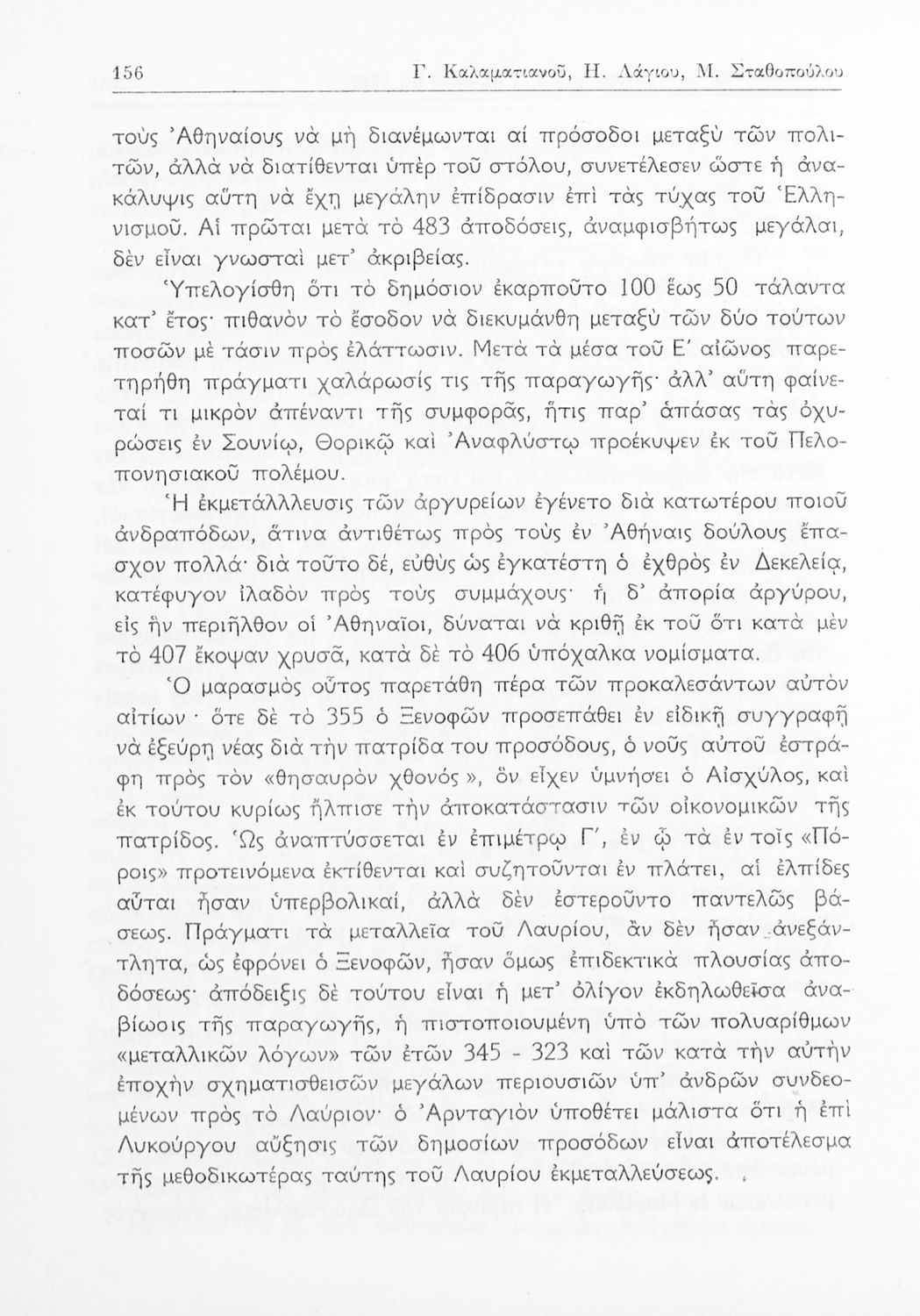 156 Γ. Καλαματιανοῦ, Η. Λάγιου, Μ. Σταθοπούλου

τοὺς Ἀθηναίους νὰ μὴ διανέμωνται αἱ πρόσοδοι μεταξὺ τῶν πολιτῶν, ἀλλὰ νὰ διατίθενται ὑπὲρ τοῦ στόλου, συνετέλεσεν ὥστε ἡ ἀνακάλυψις αὕτη νὰ ἔχῃ μεγάλην ἐπίδρασιν ἐπὶ τὰς τύχας τοῦ Ἑλληνισμοῦ. Αἱ πρῶται μετὰ τὸ 483 ἀποδόσεις, ἀναμφισβήτως μεγάλαι, δὲν εἶναι γνωσταὶ μετ' ἀκριβείας.

Ὑπελογίσθη ὅτι τὸ δημόσιον ἐκαρποῦτο 100 ἕως 50 τάλαντα κατ' ἔτος· πιθανὸν τὸ ἔσοδον νὰ διεκυμάνθη μεταξὺ τῶν δύο τούτων ποσῶν μὲ τάσιν πρὸς ἐλάττωσιν. Μετὰ τὰ μέσα τοῦ Ε' αἰῶνος παρετηρήθη πράγματι χαλάρωσίς τις τῆς παραγωγῆς· ἀλλ' αὕτη φαίνεταί τι μικρὸν ἀπέναντι τῆς συμφορᾶς, ἥτις παρ' ἁπάσας τὰς ὀχυρώσεις ἐν Σουνίῳ, Θορικῷ καὶ Ἀναφλύστῳ προέκυψεν ἐκ τοῦ Πελοποννησιακοῦ πολέμου.

Ἡ ἐκμετάλλλευσις τῶν ἀργυρείων ἐγένετο διὰ κατωτέρου ποιοῦ ἀνδραπόδων, ἅτινα ἀντιθέτως πρὸς τοὺς ἐν Ἀθήναις δούλους ἔπασχον πολλά· διὰ τοῦτο δέ, εὐθὺς ὡς ἐγκατέστη ὁ ἐχθρὸς ἐν Δεκελείᾳ, κατέφυγον ἰλαδὸν πρὸς τοὺς συμμάχους· ἡ δ' ἀπορία ἀργύρου, εἰς ἣν περιῆλθον οἱ Ἀθηναῖοι, δύναται νὰ κριθῇ ἐκ τοῦ ὅτι κατὰ μὲν τὸ 407 ἔκοψαν χρυσᾶ, κατὰ δὲ τὸ 406 ὑπόχαλκα νομίσματα.

Ὁ μαρασμὸς οὗτος παρετάθη πέρα τῶν προκαλεσάντων αὐτὸν αἰτίων· ὅτε δὲ τὸ 355 ὁ Ξενοφῶν προσεπάθει ἐν εἰδικῇ συγγραφῇ νὰ ἐξεύρῃ νέας διὰ τὴν πατρίδα του προσόδους, ὁ νοῦς αὐτοῦ ἐστράφη πρὸς τὸν «θησαυρὸν χθονός», ὃν εἶχεν ὑμνήσει ὁ Αἰσχύλος, καὶ ἐκ τούτου κυρίως ἤλπισε τὴν ἀποκατάστασιν τῶν οἰκονομικῶν τῆς πατρίδος. Ὡς ἀναπτύσσεται ἐν ἐπιμέτρῳ Γ', ἐν ᾧ τὰ ἐν τοῖς «Πόροις» προτεινόμενα ἐκτίθενται καὶ συζητοῦνται ἐν πλάτει, αἱ ἐλπίδες αὗται ἦσαν ὑπερβολικαί, ἀλλὰ δὲν ἐστεροῦντο παντελῶς βάσεως. Πράγματι τὰ μεταλλεῖα τοῦ Λαυρίου, ἂν δὲν ἦσαν ἀνεξάντλητα, ὡς ἐφρόνει ὁ Ξενοφῶν, ἦσαν ὅμως ἐπιδεκτικὰ πλουσίας ἀποδόσεως· ἀπόδειξις δὲ τούτου εἶναι ἡ μετ' ὀλίγον ἐκδηλωθεῖσα ἀναβίωσις τῆς παραγωγῆς, ἡ πιστοποιουμένη ὑπὸ τῶν πολυαρίθμων «μεταλλικῶν λόγων» τῶν ἐτῶν 345 - 323 καὶ τῶν κατὰ τὴν αὐτὴν ἐποχὴν σχηματισθεισῶν μεγάλων περιουσιῶν ὑπ' ἀνδρῶν συνδεομένων πρὸς τὸ Λαύριον· ὁ Ἀρνταγιὸν ὑποθέτει μάλιστα ὅτι ἡ ἐπὶ Λυκούργου αὔξησις τῶν δημοσίων προσόδων εἶναι ἀποτέλεσμα τῆς μεθοδικωτέρας ταύτης τοῦ Λαυρίου ἐκμεταλλεύσεως.